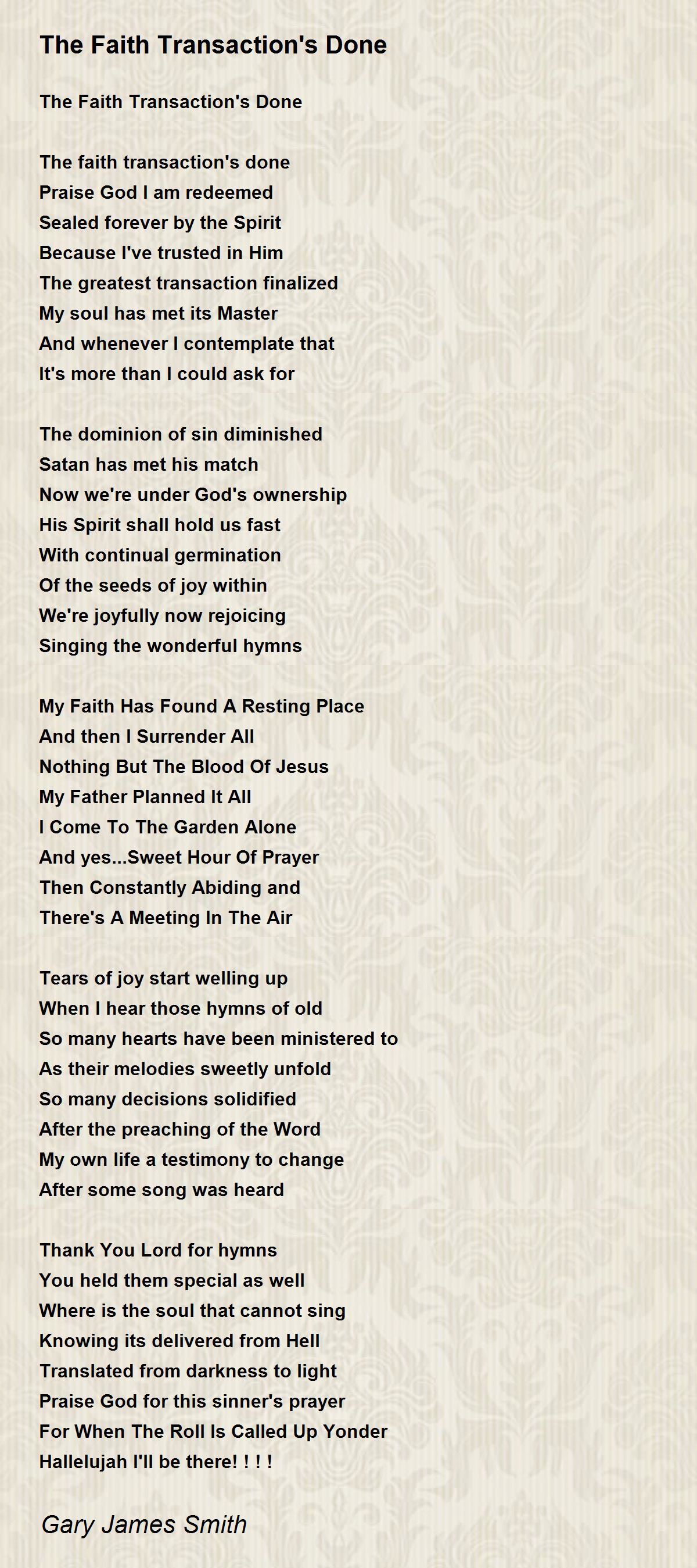 The Faith Transaction's Done

The Faith Transaction's Done

The faith transaction's done
Praise God I am redeemed
Sealed forever by the Spirit
Because I've trusted in Him
The greatest transaction finalized
My soul has met its Master
And whenever I contemplate that
It's more than I could ask for

The dominion of sin diminished
Satan has met his match
Now we're under God's ownership
His Spirit shall hold us fast
With continual germination
Of the seeds of joy within
We're joyfully now rejoicing
Singing the wonderful hymns

My Faith Has Found A Resting Place
And then I Surrender All
Nothing But The Blood Of Jesus
My Father Planned It All
I Come To The Garden Alone
And yes...Sweet Hour Of Prayer
Then Constantly Abiding and
There's A Meeting In The Air

Tears of joy start welling up
When I hear those hymns of old
So many hearts have been ministered to
As their melodies sweetly unfold
So many decisions solidified
After the preaching of the Word
My own life a testimony to change
After some song was heard

Thank You Lord for hymns
You held them special as well
Where is the soul that cannot sing
Knowing its delivered from Hell
Translated from darkness to light
Praise God for this sinner's prayer
For When The Roll Is Called Up Yonder
Hallelujah I'll be there! ! ! !

Gary James Smith